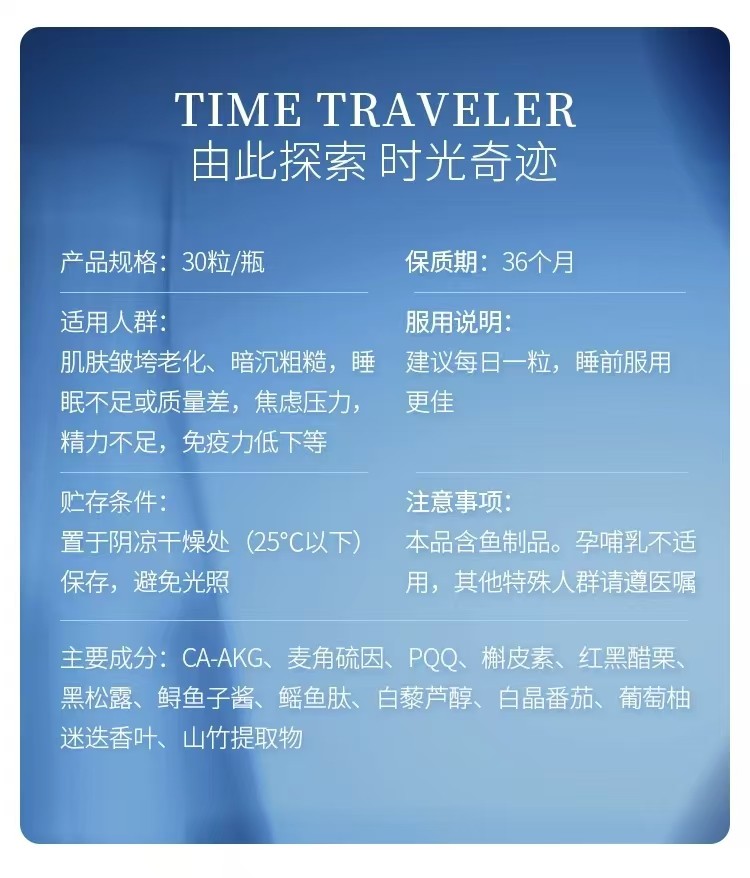 TIME TRAVELER
由此探索 时光奇迹

产品规格：30粒/瓶

适用人群：
肌肤皱垮老化、暗沉粗糙，睡眠不足或质量差，焦虑压力，精力不足，免疫力低下等

贮存条件：
置于阴凉干燥处（25°C以下）保存，避免光照

保质期：36个月

服用说明：
建议每日一粒，睡前服用更佳

注意事项：
本品含鱼制品。孕哺乳不适用，其他特殊人群请遵医嘱

主要成分：CA-AKG、麦角硫因、PQQ、槲皮素、红黑醋栗、黑松露、鲟鱼子酱、鳐鱼肽、白藜芦醇、白晶番茄、葡萄柚迷迭香叶、山竹提取物